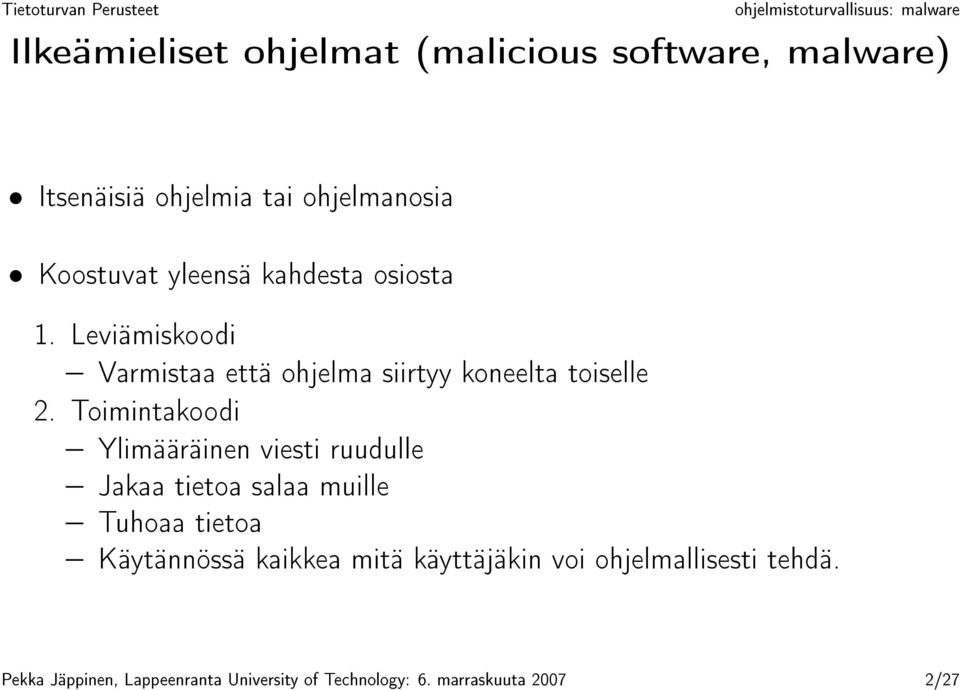 Tietoturvan Perusteet ohjelmistoturvallisuus: malware

Ilkeämieliset ohjelmat (malicious software, malware)

• Itsenäisiä ohjelmia tai ohjelmanosia

• Koostuvat yleensä kahdesta osiosta

1. Leviämiskoodi
– Varmistaa että ohjelma siirtyy koneelta toiselle
2. Toimintakoodi
– Ylimääräinen viesti ruudulle
– Jakaa tietoa salaa muille
– Tuhoaa tietoa
– Käytännössä kaikkea mitä käyttäjäkin voi ohjelmallisesti tehdä.

Pekka Jäppinen, Lappeenranta University of Technology: 6. marraskuuta 2007 2/27